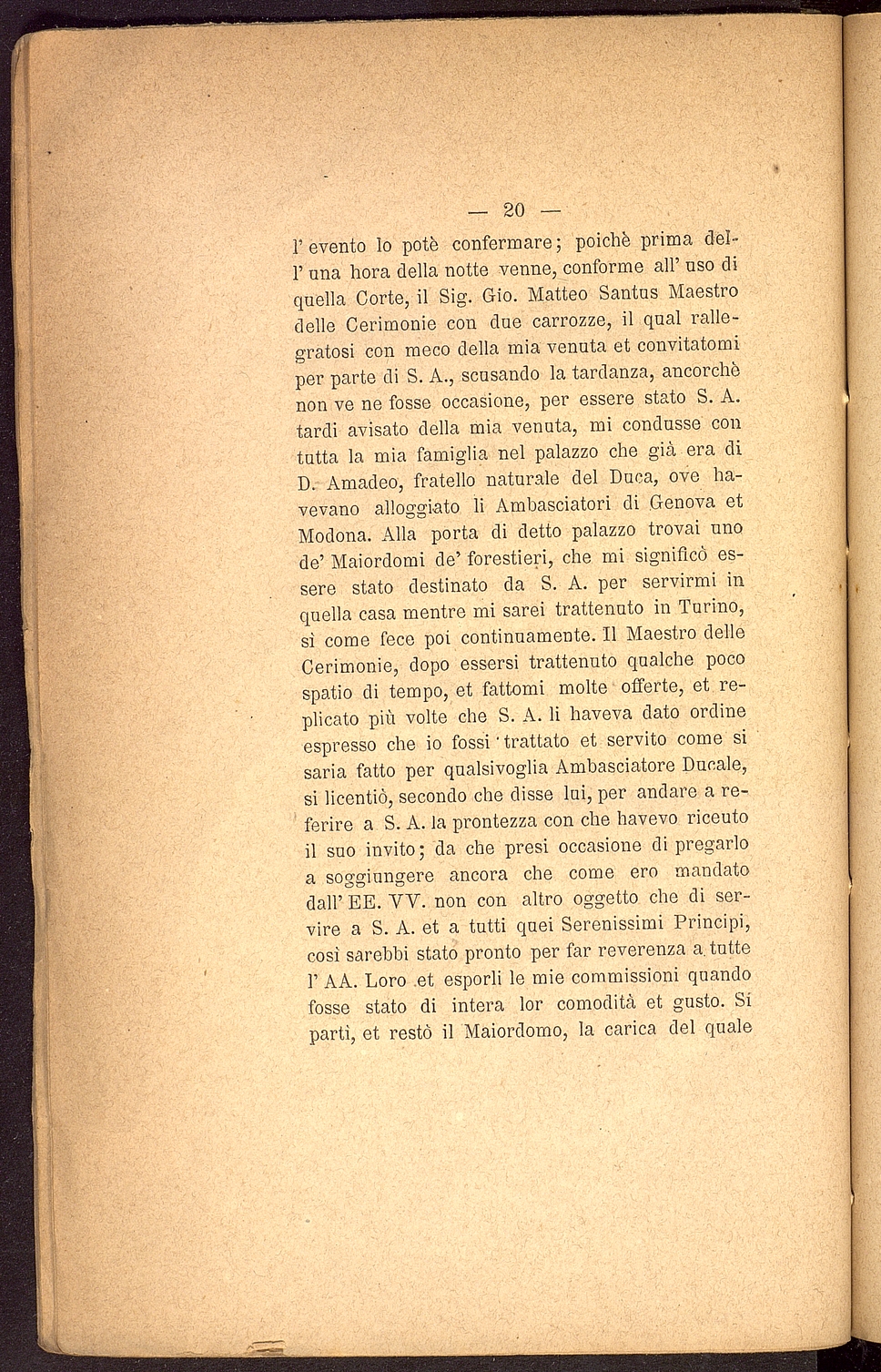 — 20 —

l' evento lo potè confermare; poichè prima dell' una hora della notte venne, conforme all' uso di quella Corte, il Sig. Gio. Matteo Santus Maestro delle Cerimonie con due carrozze, il qual rallegratosi con meco della mia venuta et convitatomi per parte di S. A., scusando la tardanza, ancorchè non ve ne fosse occasione, per essere stato S. A. tardi avisato della mia venuta, mi condusse con tutta la mia famiglia nel palazzo che già era di D. Amadeo, fratello naturale del Duca, ove havevano alloggiato li Ambasciatori di Genova et Modona. Alla porta di detto palazzo trovai uno de' Maiordomi de' forestieri, che mi significò essere stato destinato da S. A. per servirmi in quella casa mentre mi sarei trattenuto in Turino, sì come fece poi continuamente. Il Maestro delle Cerimonie, dopo essersi trattenuto qualche poco spatio di tempo, et fattomi molte offerte, et replicato più volte che S. A. li haveva dato ordine espresso che io fossi trattato et servito come si saria fatto per qualsivoglia Ambasciatore Ducale, si licentiò, secondo che disse lui, per andare a referire a S. A. la prontezza con che havevo riceuto il suo invito; da che presi occasione di pregarlo a soggiungere ancora che come ero mandato dall' EE. VV. non con altro oggetto che di servire a S. A. et a tutti quei Serenissimi Principi, così sarebbi stato pronto per far reverenza a tutte l' AA. Loro et esporli le mie commissioni quando fosse stato di intera lor comodità et gusto. Si partì, et restò il Maiordomo, la carica del quale